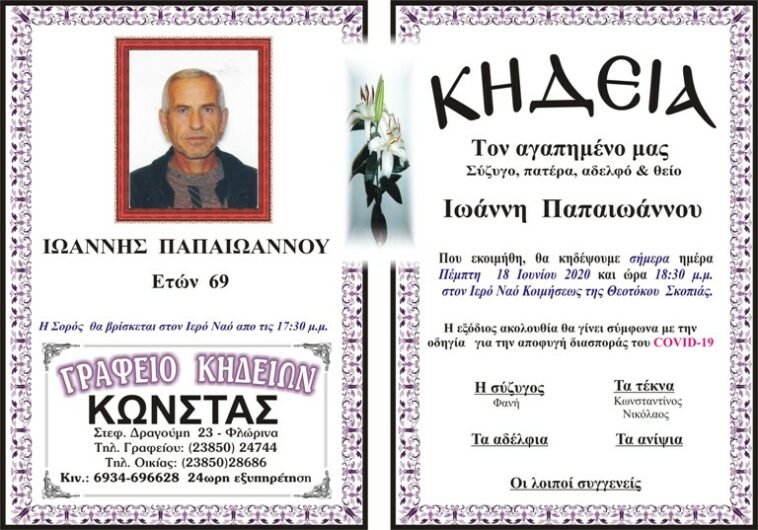 ΙΩΑΝΝΗΣ ΠΑΠΑΙΩΑΝΝΟΥ

Ετών 69

Η Σορός θα βρίσκεται στον Ιερό Ναό απο τις 17:30 μ.μ.

ΓΡΑΦΕΙΟ ΚΗΔΕΙΩΝ

ΚΩΝΣΤΑΣ

Στεφ. Δραγούμη 23 - Φλώρινα
Τηλ. Γραφείου: (23850) 24744
Τηλ. Οικίας: (23850)28686
Κιν.: 6934-696628 24ωρη εξυπηρέτηση

ΚΗΔΕΙΑ

Τον αγαπημένο μας
Σύζυγο, πατέρα, αδελφό & θείο

Ιωάννη Παπαιωάννου

Που εκοιμήθη, θα κηδέψουμε σήμερα ημέρα Πέμπτη 18 Ιουνίου 2020 και ώρα 18:30 μ.μ. στον Ιερό Ναό Κοιμήσεως της Θεοτόκου Σκοπιάς.

Η εξόδιος ακολουθία θα γίνει σύμφωνα με την οδηγία για την αποφυγή διασποράς του COVID-19

Η σύζυγος
Φανή

Τα τέκνα
Κωνσταντίνος
Νικόλαος

Τα αδέλφια

Τα ανίψια

Οι λοιποί συγγενείς